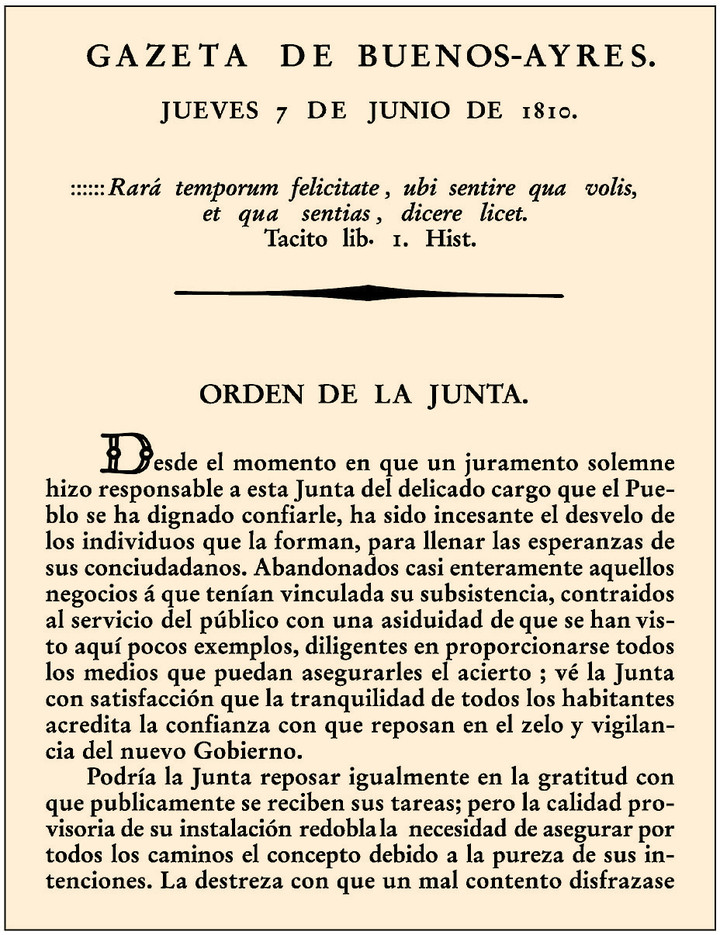 GAZETA DE BUENOS-AYRES.

JUEVES 7 DE JUNIO DE 1810.

::::::Rará temporum felicitate, ubi sentire qua volis, et qua sentias, dicere licet.
Tacito lib. 1. Hist.

ORDEN DE LA JUNTA.

Desde el momento en que un juramento solemne hizo responsable a esta Junta del delicado cargo que el Pueblo se ha dignado confiarle, ha sido incesante el desvelo de los individuos que la forman, para llenar las esperanzas de sus conciudadanos. Abandonados casi enteramente aquellos negocios á que tenían vinculada su subsistencia, contraidos al servicio del público con una asiduidad de que se han visto aquí pocos exemplos, diligentes en proporcionarse todos los medios que puedan asegurarles el acierto ; vé la Junta con satisfacción que la tranquilidad de todos los habitantes acredita la confianza con que reposan en el zelo y vigilancia del nuevo Gobierno.

Podría la Junta reposar igualmente en la gratitud con que publicamente se reciben sus tareas; pero la calidad provisoria de su instalación redobla la necesidad de asegurar por todos los caminos el concepto debido a la pureza de sus intenciones. La destreza con que un mal contento disfrazase